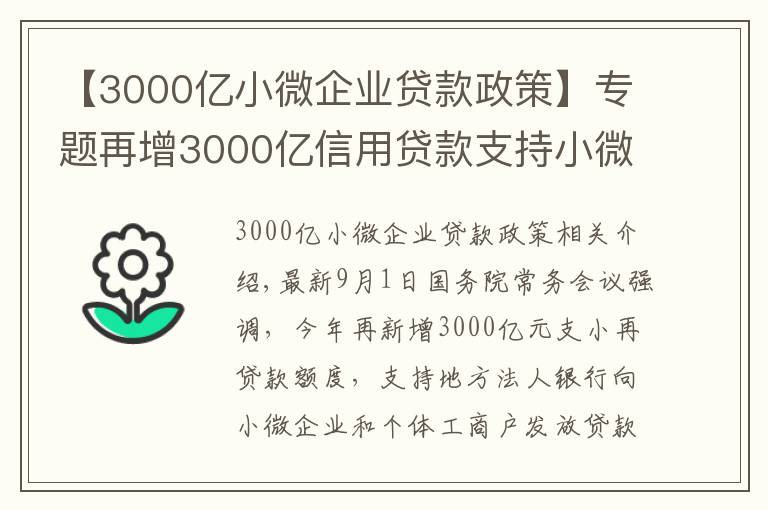 【3000亿小微企业贷款政策】专题再增3000亿信用贷款支持小微

3000亿小微企业贷款政策相关介绍，最新9月1日国务院常务会议强调，今年再新增3000亿元支小再贷款额度，支持地方法人银行向小微企业和个体工商户发放贷款